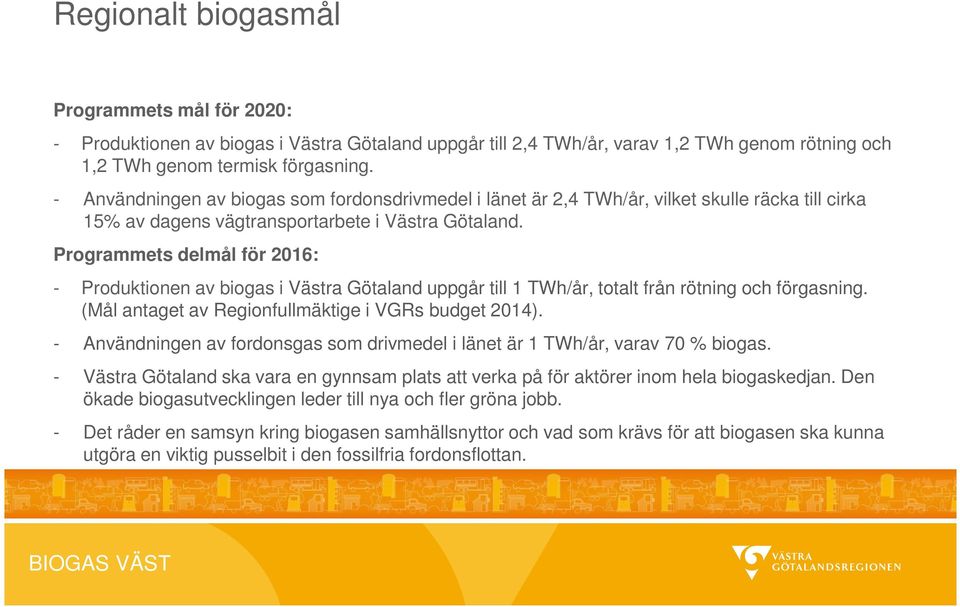 Regionalt biogasmål

Programmets mål för 2020:

- Produktionen av biogas i Västra Götaland uppgår till 2,4 TWh/år, varav 1,2 TWh genom rötning och 1,2 TWh genom termisk förgasning.

- Användningen av biogas som fordonsdrivmedel i länet är 2,4 TWh/år, vilket skulle räcka till cirka 15% av dagens vägtransportarbete i Västra Götaland.

Programmets delmål för 2016:

- Produktionen av biogas i Västra Götaland uppgår till 1 TWh/år, totalt från rötning och förgasning. (Mål antaget av Regionfullmäktige i VGRs budget 2014).

- Användningen av fordonsgas som drivmedel i länet är 1 TWh/år, varav 70 % biogas.

- Västra Götaland ska vara en gynnsam plats att verka på för aktörer inom hela biogaskedjan. Den ökade biogasutvecklingen leder till nya och fler gröna jobb.

- Det råder en samsyn kring biogasen samhällsnyttor och vad som krävs för att biogasen ska kunna utgöra en viktig pusselbit i den fossilfria fordonsflottan.

BIOGAS VÄST

VÄSTRA GÖTALANDSREGIONEN